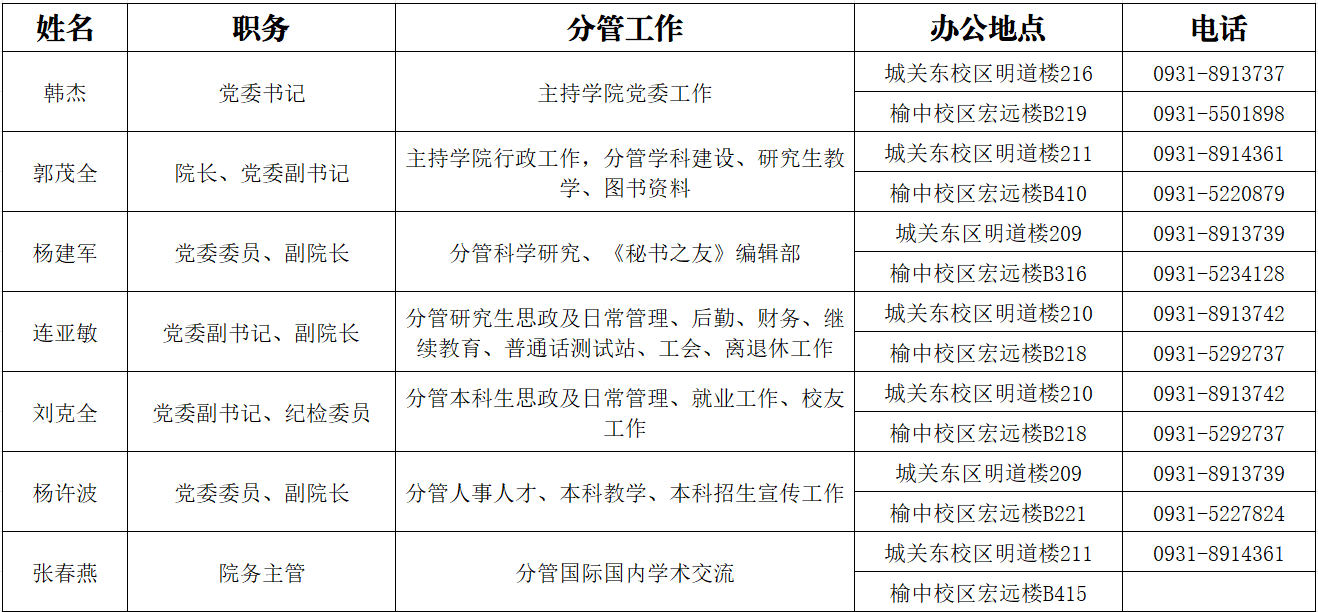 | 姓名 | 职务 | 分管工作 | 办公地点 | 电话 |
|---|---|---|---|---|
| 韩杰 | 党委书记 | 主持学院党委工作 | 城关东校区明道楼216 | 0931-8913737 |
| | | | 榆中校区宏远楼B219 | 0931-5501898 |
| 郭茂全 | 院长、党委副书记 | 主持学院行政工作，分管学科建设、研究生教学、图书资料 | 城关东校区明道楼211 | 0931-8914361 |
| | | | 榆中校区宏远楼B410 | 0931-5220879 |
| 杨建军 | 党委委员、副院长 | 分管科学研究、《秘书之友》编辑部 | 城关东区明道楼209 | 0931-8913739 |
| | | | 榆中校区宏远楼B316 | 0931-5234128 |
| 连亚敏 | 党委副书记、副院长 | 分管研究生思政及日常管理、后勤、财务、继续教育、普通话测试站、工会、离退休工作 | 城关东校区明道楼210 | 0931-8913742 |
| | | | 榆中校区宏远楼B218 | 0931-5292737 |
| 刘克全 | 党委副书记、纪检委员 | 分管本科生思政及日常管理、就业工作、校友工作 | 城关东校区明道楼210 | 0931-8913742 |
| | | | 榆中校区宏远楼B218 | 0931-5292737 |
| 杨许波 | 党委委员、副院长 | 分管人事人才、本科教学、本科招生宣传工作 | 城关东区明道楼209 | 0931-8913739 |
| | | | 榆中校区宏远楼B221 | 0931-5227824 |
| 张春燕 | 院务主管 | 分管国际国内学术交流 | 城关东校区明道楼211 | 0931-8914361 |
| | | | 榆中校区宏远楼B415 | |